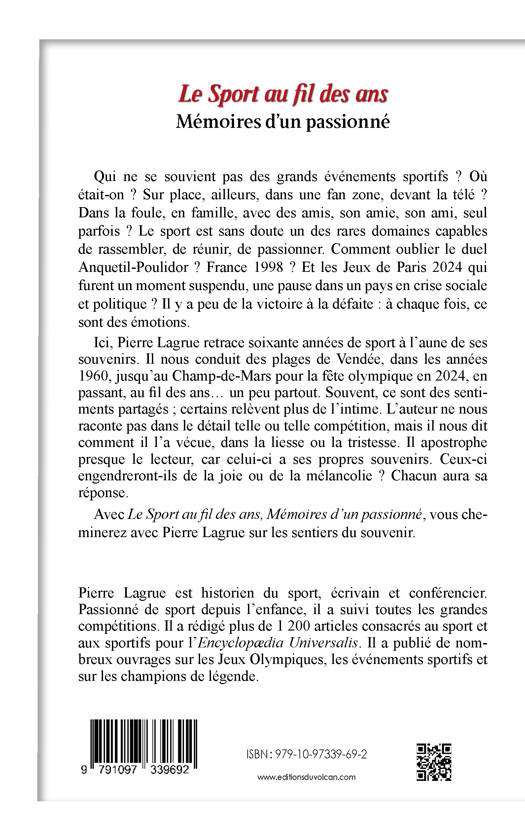 Le Sport au fil des ans
Mémoires d'un passionné

Qui ne se souvient pas des grands événements sportifs ? Où était-on ? Sur place, ailleurs, dans une fan zone, devant la télé ? Dans la foule, en famille, avec des amis, son amie, son ami, seul parfois ? Le sport est sans doute un des rares domaines capables de rassembler, de réunir, de passionner. Comment oublier le duel Anquetil-Poulidor ? France 1998 ? Et les Jeux de Paris 2024 qui furent un moment suspendu, une pause dans un pays en crise sociale et politique ? Il y a peu de la victoire à la défaite : à chaque fois, ce sont des émotions.

Ici, Pierre Lagrue retrace soixante années de sport à l'aune de ses souvenirs. Il nous conduit des plages de Vendée, dans les années 1960, jusqu'au Champ-de-Mars pour la fête olympique en 2024, en passant, au fil des ans… un peu partout. Souvent, ce sont des sentiments partagés ; certains relèvent plus de l'intime. L'auteur ne nous raconte pas dans le détail telle ou telle compétition, mais il nous dit comment il l'a vécue, dans la liesse ou la tristesse. Il apostrophe presque le lecteur, car celui-ci a ses propres souvenirs. Ceux-ci engendreront-ils de la joie ou de la mélancolie ? Chacun aura sa réponse.

Avec Le Sport au fil des ans, Mémoires d'un passionné, vous cheminerez avec Pierre Lagrue sur les sentiers du souvenir.

Pierre Lagrue est historien du sport, écrivain et conférencier. Passionné de sport depuis l'enfance, il a suivi toutes les grandes compétitions. Il a rédigé plus de 1 200 articles consacrés au sport et aux sportifs pour l'Encyclopædia Universalis. Il a publié de nombreux ouvrages sur les Jeux Olympiques, les événements sportifs et sur les champions de légende.

9 791097 339692

ISBN : 979-10-97339-69-2

www.editionsduvolcan.com